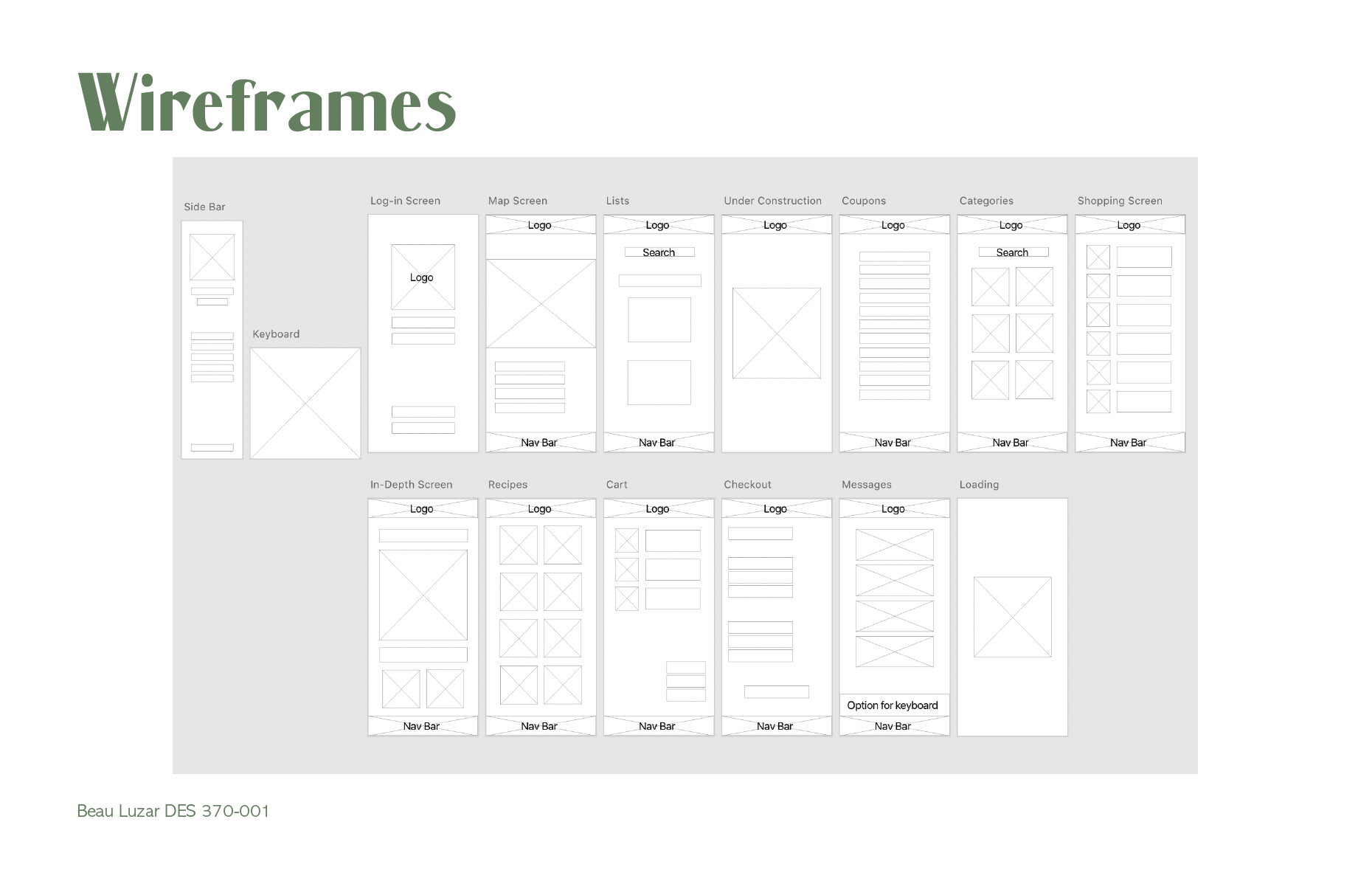 Wireframes

Side Bar

Keyboard

Log-in Screen

Logo

Map Screen

Logo

Nav Bar

Lists

Logo

Search

Nav Bar

Under Construction

Logo

Coupons

Logo

Nav Bar

Categories

Logo

Search

Nav Bar

Shopping Screen

Logo

Nav Bar

In-Depth Screen

Logo

Nav Bar

Recipes

Logo

Nav Bar

Cart

Logo

Nav Bar

Checkout

Logo

Nav Bar

Messages

Logo

Option for keyboard

Nav Bar

Loading

Beau Luzar DES 370-001